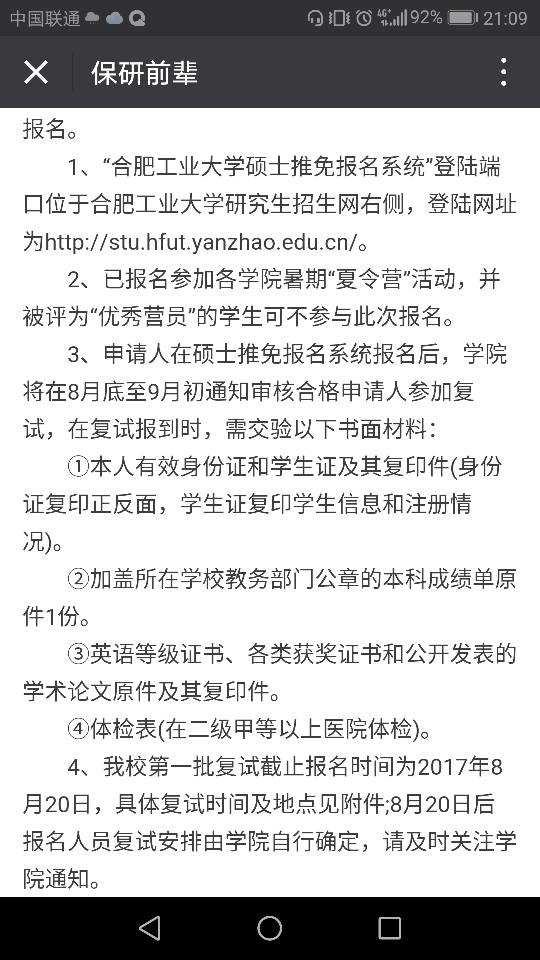 中国联通 92% 21:09

保研前辈

报名。

1、“合肥工业大学硕士推免报名系统”登陆端口位于合肥工业大学研究生招生网右侧，登陆网址为http://stu.hfut.yanzhao.edu.cn/。

2、已报名参加各学院暑期“夏令营”活动，并被评为“优秀营员”的学生可不参与此次报名。

3、申请人在硕士推免报名系统报名后，学院将在8月底至9月初通知审核合格申请人参加复试，在复试报到时，需交验以下书面材料：

①本人有效身份证和学生证及其复印件(身份证复印正反面，学生证复印学生信息和注册情况)。

②加盖所在学校教务部门公章的本科成绩单原件1份。

③英语等级证书、各类获奖证书和公开发表的学术论文原件及其复印件。

④体检表(在二级甲等以上医院体检)。

4、我校第一批复试截止报名时间为2017年8月20日，具体复试时间及地点见附件;8月20日后报名人员复试安排由学院自行确定，请及时关注学院通知。